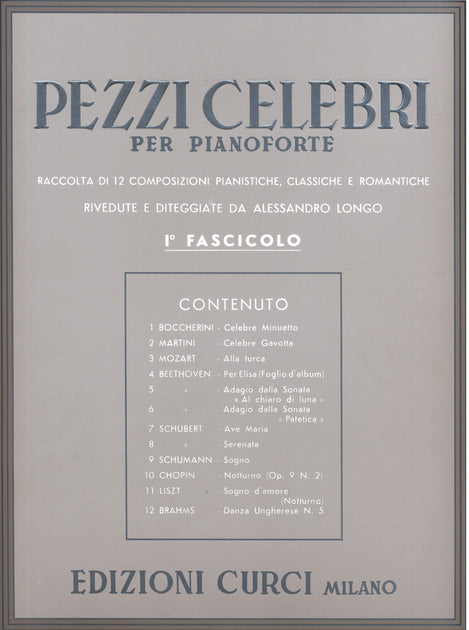 PEZZI CELEBRI
PER PIANOFORTE

RACCOLTA DI 12 COMPOSIZIONI PIANISTICHE, CLASSICHE E ROMANTICHE

RIVEDUTE E DITEGGIATE DA ALESSANDRO LONGO

I° FASCICOLO

CONTENUTO

1 BOCCHERINI - Celebre Minuetto
2 MARTINI - Celebre Gavotta
3 MOZART - Alla turca
4 BEETHOVEN - Per Elisa (Foglio d'album)
5 » - Adagio dalla Sonata « Al chiaro di luna »
6 » - Adagio dalla Sonata « Patetica »
7 SCHUBERT - Ave Maria
8 » - Serenata
9 SCHUMANN - Sogno
10 CHOPIN - Notturno (Op. 9 N. 2)
11 LISZT - Sogno d'amore (Notturno)
12 BRAHMS - Danza Ungherese N. 5

EDIZIONI CURCI MILANO